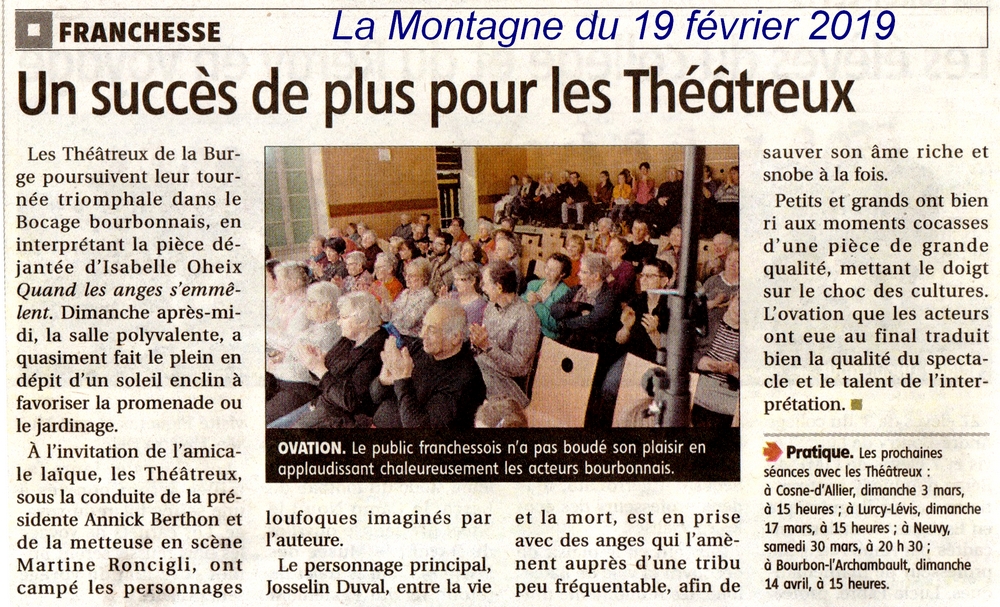 FRANCHESSE La Montagne du 19 février 2019

Un succès de plus pour les Théâtreux

Les Théâtreux de la Burge poursuivent leur tournée triomphale dans le Bocage bourbonnais, en interprétant la pièce déjantée d'Isabelle Oheix Quand les anges s'emmêlent. Dimanche après-midi, la salle polyvalente, a quasiment fait le plein en dépit d'un soleil enclin à favoriser la promenade ou le jardinage.

À l'invitation de l'amicale laïque, les Théâtreux, sous la conduite de la présidente Annick Berthon et de la metteuse en scène Martine Roncigli, ont campé les personnages loufoques imaginés par l'auteure.

Le personnage principal, Josselin Duval, entre la vie et la mort, est en prise avec des anges qui l'amènent auprès d'une tribu peu fréquentable, afin de sauver son âme riche et snobe à la fois.

Petits et grands ont bien ri aux moments cocasses d'une pièce de grande qualité, mettant le doigt sur le choc des cultures. L'ovation que les acteurs ont eue au final traduit bien la qualité du spectacle et le talent de l'interprétation.

OVATION. Le public franchessois n'a pas boudé son plaisir en applaudissant chaleureusement les acteurs bourbonnais.

Pratique. Les prochaines séances avec les Théâtreux : à Cosne-d'Allier, dimanche 3 mars, à 15 heures ; à Lurcy-Lévis, dimanche 17 mars, à 15 heures ; à Neuvy, samedi 30 mars, à 20 h 30 ; à Bourbon-l'Archambault, dimanche 14 avril, à 15 heures.